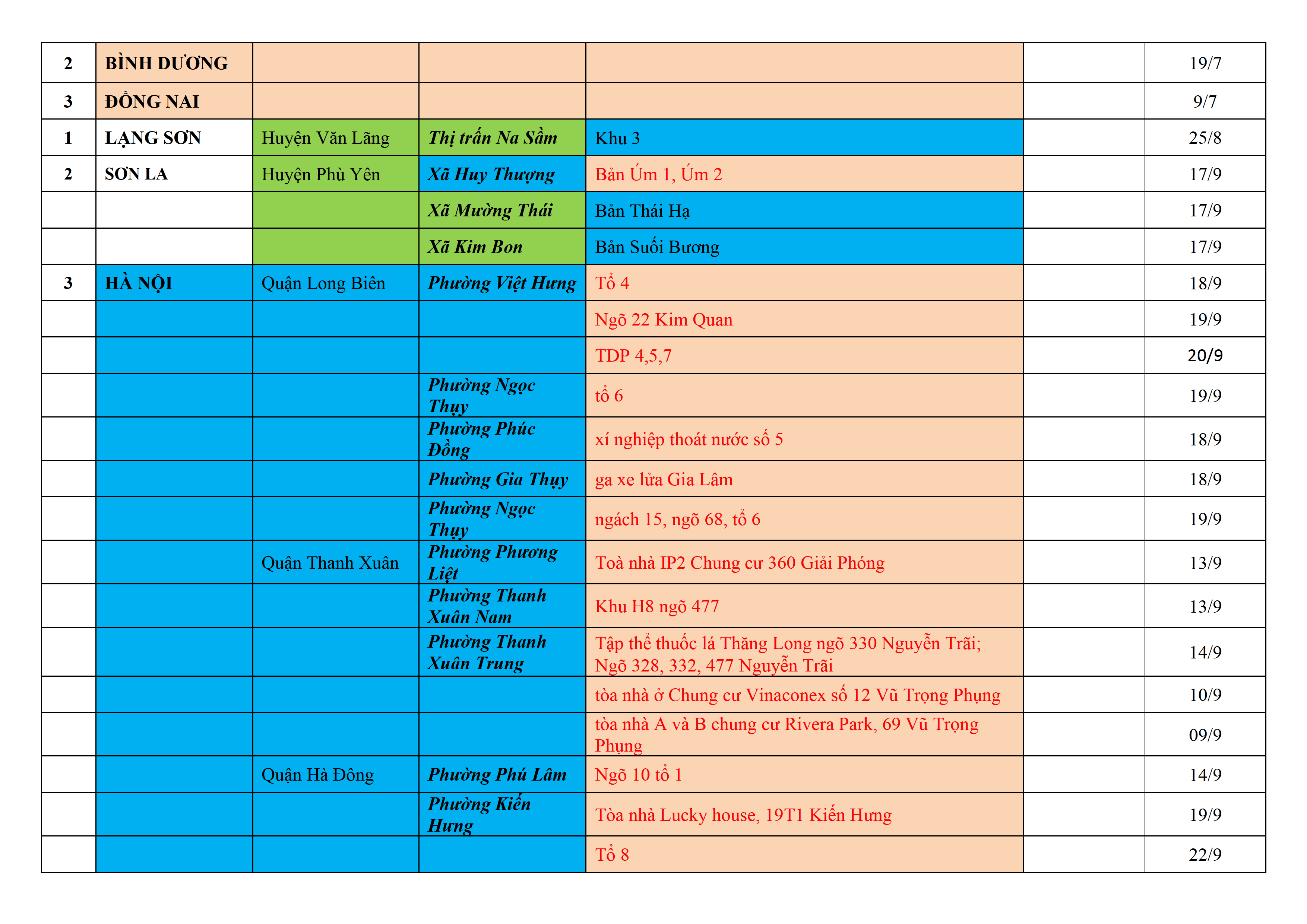 | 2 | BÌNH DƯƠNG |  |  |  |  | 19/7 |
|---|---|---|---|---|---|---|
| 3 | ĐỒNG NAI |  |  |  |  | 9/7 |
| 1 | LẠNG SƠN | Huyện Văn Lãng | Thị trấn Na Sầm | Khu 3 |  | 25/8 |
| 2 | SƠN LA | Huyện Phù Yên | Xã Huy Thượng | Bản Úm 1, Úm 2 |  | 17/9 |
|  |  |  | Xã Mường Thái | Bản Thái Hạ |  | 17/9 |
|  |  |  | Xã Kim Bon | Bản Suối Bương |  | 17/9 |
| 3 | HÀ NỘI | Quận Long Biên | Phường Việt Hưng | Tổ 4 |  | 18/9 |
|  |  |  |  | Ngõ 22 Kim Quan |  | 19/9 |
|  |  |  |  | TDP 4,5,7 |  | 20/9 |
|  |  |  | Phường Ngọc Thụy | tổ 6 |  | 19/9 |
|  |  |  | Phường Phúc Đồng | xí nghiệp thoát nước số 5 |  | 18/9 |
|  |  |  | Phường Gia Thụy | ga xe lửa Gia Lâm |  | 18/9 |
|  |  |  | Phường Ngọc Thụy | ngách 15, ngõ 68, tổ 6 |  | 19/9 |
|  |  | Quận Thanh Xuân | Phường Phương Liệt | Toà nhà IP2 Chung cư 360 Giải Phóng |  | 13/9 |
|  |  |  | Phường Thanh Xuân Nam | Khu H8 ngõ 477 |  | 13/9 |
|  |  |  | Phường Thanh Xuân Trung | Tập thể thuốc lá Thăng Long ngõ 330 Nguyễn Trãi; Ngõ 328, 332, 477 Nguyễn Trãi |  | 14/9 |
|  |  |  |  | tòa nhà ở Chung cư Vinaconex số 12 Vũ Trọng Phụng |  | 10/9 |
|  |  |  |  | tòa nhà A và B chung cư Rivera Park, 69 Vũ Trọng Phụng |  | 09/9 |
|  |  | Quận Hà Đông | Phường Phú Lâm | Ngõ 10 tổ 1 |  | 14/9 |
|  |  |  | Phường Kiến Hưng | Tòa nhà Lucky house, 19T1 Kiến Hưng |  | 19/9 |
|  |  |  |  | Tổ 8 |  | 22/9 |